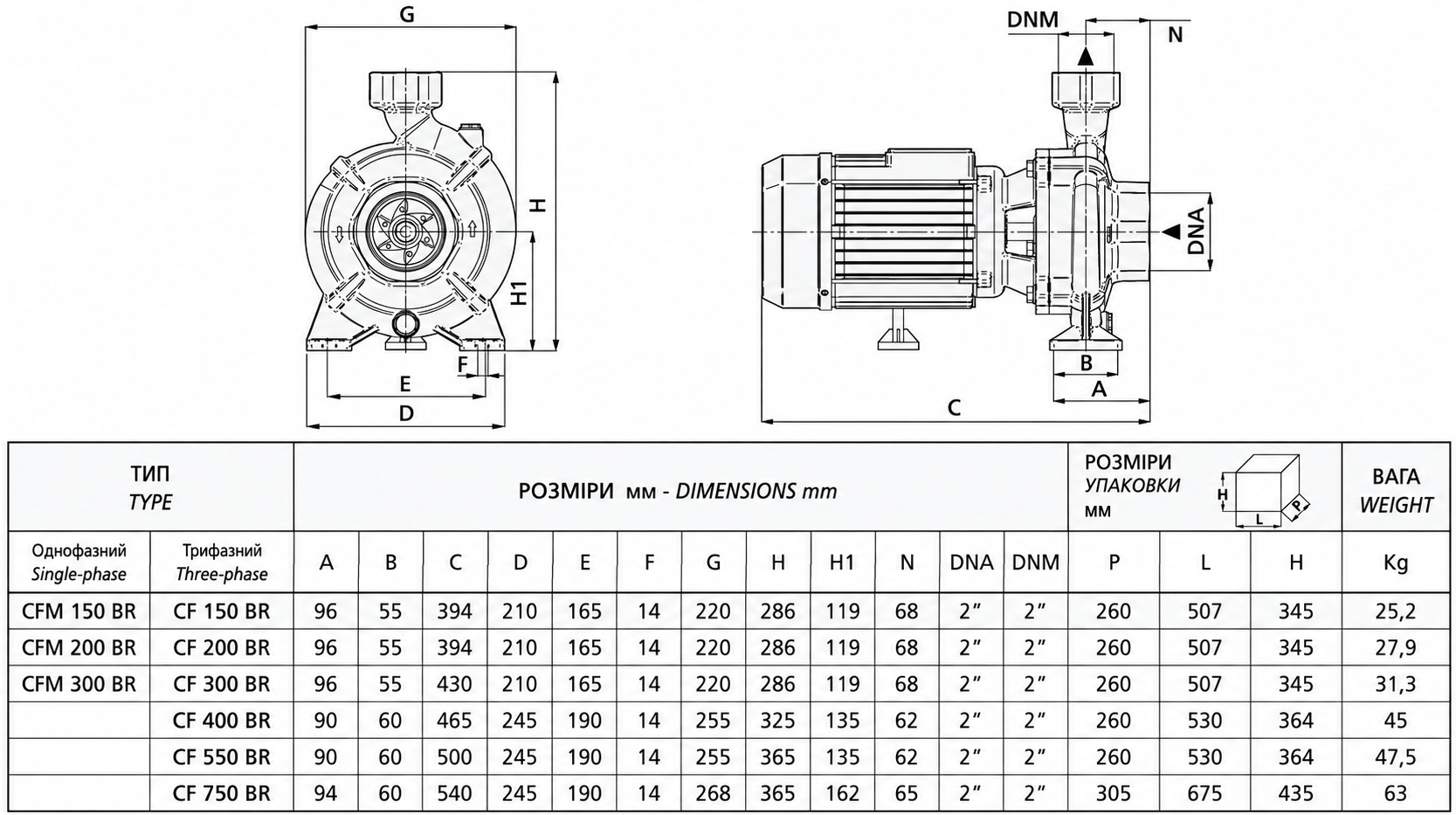 G

H

H1

F

E

D

DNM

N

DNA

B

A

C

| ТИП TYPE | | РОЗМІРИ мм - DIMENSIONS mm | | | | | | | | | | | | РОЗМІРИ УПАКОВКИ мм H L P | | | ВАГА WEIGHT |
|---|---|---|---|---|---|---|---|---|---|---|---|---|---|---|---|---|---|
| Однофазний Single-phase | Трифазний Three-phase | A | B | C | D | E | F | G | H | H1 | N | DNA | DNM | P | L | H | Kg |
| CFM 150 BR | CF 150 BR | 96 | 55 | 394 | 210 | 165 | 14 | 220 | 286 | 119 | 68 | 2″ | 2″ | 260 | 507 | 345 | 25,2 |
| CFM 200 BR | CF 200 BR | 96 | 55 | 394 | 210 | 165 | 14 | 220 | 286 | 119 | 68 | 2″ | 2″ | 260 | 507 | 345 | 27,9 |
| CFM 300 BR | CF 300 BR | 96 | 55 | 430 | 210 | 165 | 14 | 220 | 286 | 119 | 68 | 2″ | 2″ | 260 | 507 | 345 | 31,3 |
| | CF 400 BR | 90 | 60 | 465 | 245 | 190 | 14 | 255 | 325 | 135 | 62 | 2″ | 2″ | 260 | 530 | 364 | 45 |
| | CF 550 BR | 90 | 60 | 500 | 245 | 190 | 14 | 255 | 365 | 135 | 62 | 2″ | 2″ | 260 | 530 | 364 | 47,5 |
| | CF 750 BR | 94 | 60 | 540 | 245 | 190 | 14 | 268 | 365 | 162 | 65 | 2″ | 2″ | 305 | 675 | 435 | 63 |